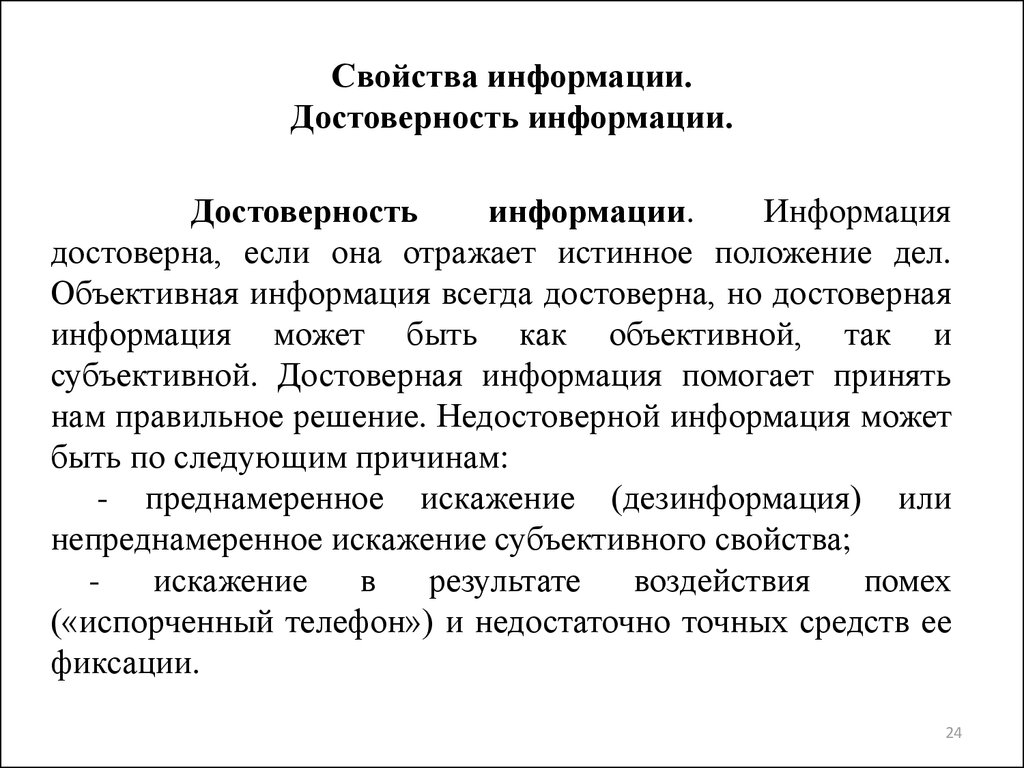 Свойства информации.
Достоверность информации.

Достоверность информации. Информация достоверна, если она отражает истинное положение дел. Объективная информация всегда достоверна, но достоверная информация может быть как объективной, так и субъективной. Достоверная информация помогает принять нам правильное решение. Недостоверной информация может быть по следующим причинам:

- преднамеренное искажение (дезинформация) или непреднамеренное искажение субъективного свойства;

- искажение в результате воздействия помех («испорченный телефон») и недостаточно точных средств ее фиксации.

24